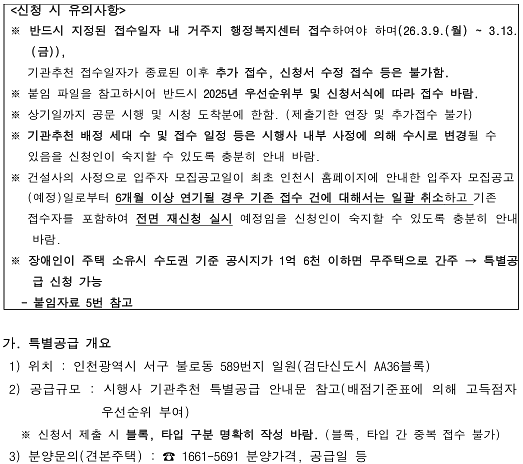 <신청 시 유의사항>
※ 반드시 지정된 접수일자 내 거주지 행정복지센터 접수하여야 하며(26.3.9.(월) ~ 3.13.(금)),
기관추천 접수일자가 종료된 이후 추가 접수, 신청서 수정 접수 등은 불가함.
※ 붙임 파일을 참고하시어 반드시 2025년 우선순위부 및 신청서식에 따라 접수 바람.
※ 상기일까지 공문 시행 및 시청 도착분에 한함. (제출기한 연장 및 추가접수 불가)
※ 기관추천 배정 세대 수 및 접수 일정 등은 시행사 내부 사정에 의해 수시로 변경될 수 있음을 신청인이 숙지할 수 있도록 충분히 안내 바람.
※ 건설사의 사정으로 입주자 모집공고일이 최초 인천시 홈페이지에 안내한 입주자 모집공고(예정)일로부터 6개월 이상 연기될 경우 기존 접수 건에 대해서는 일괄 취소하고 기존 접수자를 포함하여 전면 재신청 실시 예정임을 신청인이 숙지할 수 있도록 충분히 안내 바람.
※ 장애인이 주택 소유시 수도권 기준 공시지가 1억 6천 이하면 무주택으로 간주 → 특별공급 신청 가능
- 붙임자료 5번 참고

가. 특별공급 개요
1) 위치 : 인천광역시 서구 불로동 589번지 일원(검단신도시 AA36블록)
2) 공급규모 : 시행사 기관추천 특별공급 안내문 참고(배점기준표에 의해 고득점자 우선순위 부여)
※ 신청서 제출 시 블록, 타입 구분 명확히 작성 바람. (블록, 타입 간 중복 접수 불가)
3) 분양문의(견본주택) : ☎ 1661-5691 분양가격, 공급일 등